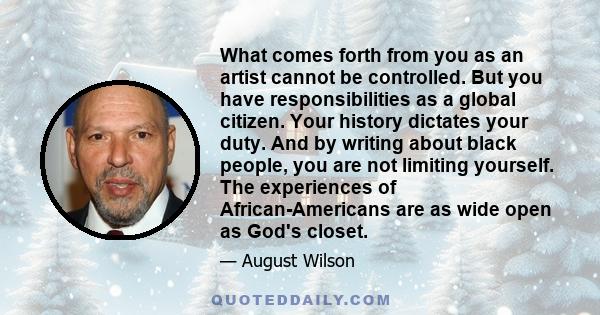 What comes forth from you as an artist cannot be controlled. But you have responsibilities as a global citizen. Your history dictates your duty. And by writing about black people, you are not limiting yourself. The experiences of African-Americans are as wide open as God's closet.

— August Wilson

QUOTEDDAILY.COM